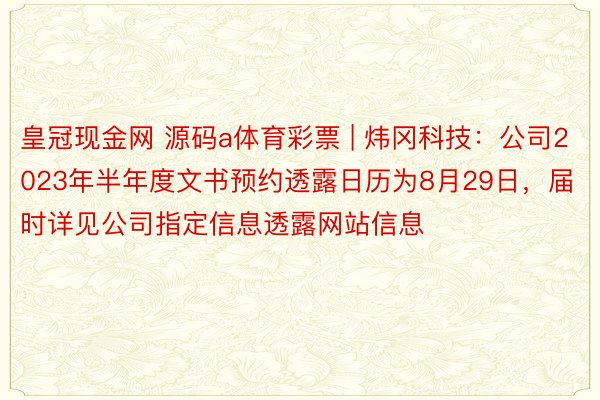 皇冠现金网 源码a体育彩票 | 炜冈科技：公司2023年半年度文书预约透露日历为8月29日，届时详见公司指定信息透露网站信息